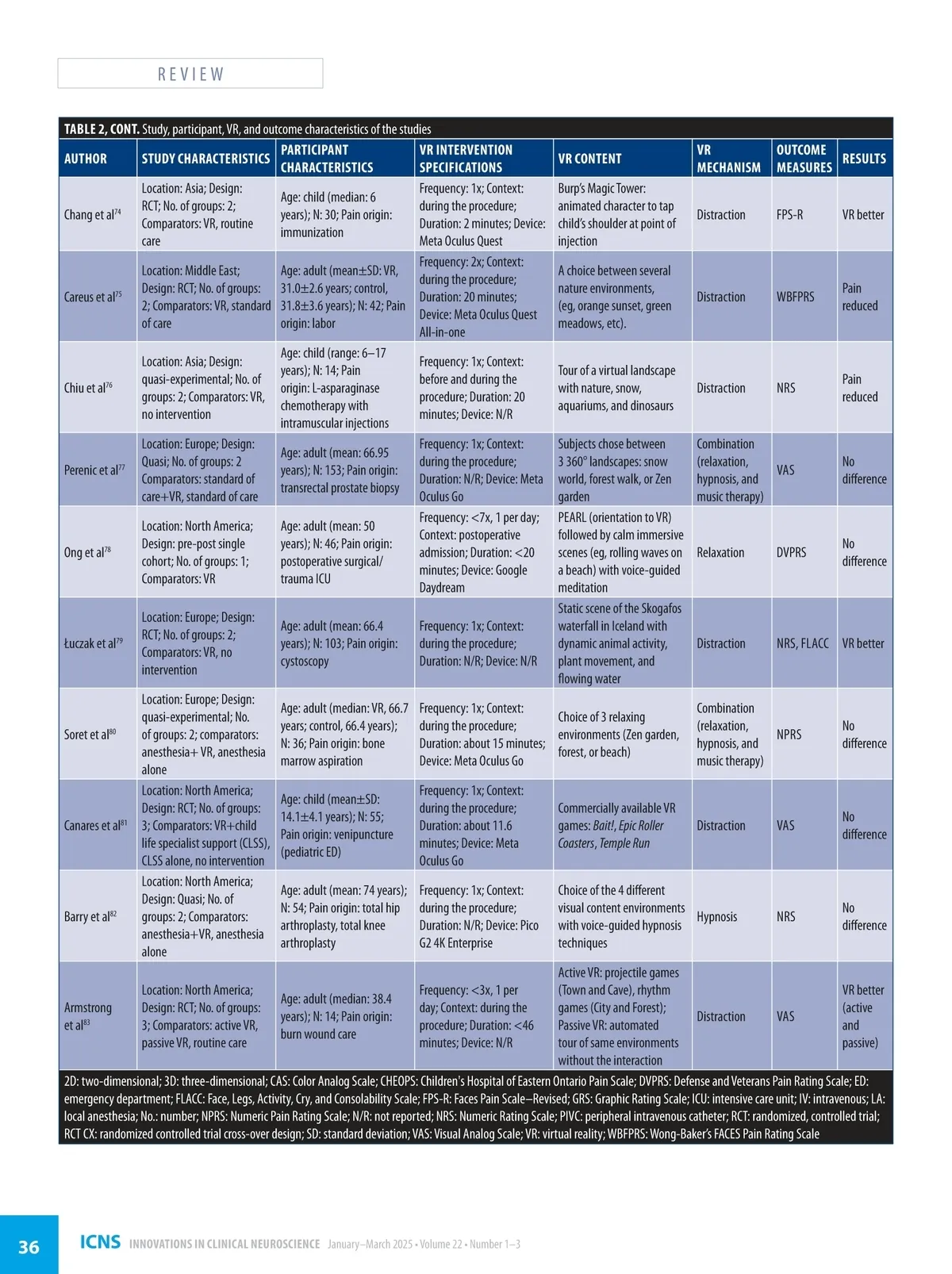 REVIEW

TABLE 2, CONT. Study, participant, VR, and outcome characteristics of the studies

| AUTHOR | STUDY CHARACTERISTICS | PARTICIPANT CHARACTERISTICS | VR INTERVENTION SPECIFICATIONS | VR CONTENT | VR MECHANISM | OUTCOME MEASURES | RESULTS |
|---|---|---|---|---|---|---|---|
| Chang et al$^{74}$ | Location: Asia; Design: RCT; No. of groups: 2; Comparators: VR, routine care | Age: child (median: 6 years); N: 30; Pain origin: immunization | Frequency: 1x; Context: during the procedure; Duration: 2 minutes; Device: Meta Oculus Quest | Burp's Magic Tower: animated character to tap child's shoulder at point of injection | Distraction | FPS-R | VR better |
| Careus et al$^{75}$ | Location: Middle East; Design: RCT; No. of groups: 2; Comparators: VR, standard of care | Age: adult (mean±SD: VR, 31.0±2.6 years; control, 31.8±3.6 years); N: 42; Pain origin: labor | Frequency: 2x; Context: during the procedure; Duration: 20 minutes; Device: Meta Oculus Quest All-in-one | A choice between several nature environments, (eg, orange sunset, green meadows, etc). | Distraction | WBFPRS | Pain reduced |
| Chiu et al$^{76}$ | Location: Asia; Design: quasi-experimental; No. of groups: 2; Comparators: VR, no intervention | Age: child (range: 6–17 years); N: 14; Pain origin: L-asparaginase chemotherapy with intramuscular injections | Frequency: 1x; Context: before and during the procedure; Duration: 20 minutes; Device: N/R | Tour of a virtual landscape with nature, snow, aquariums, and dinosaurs | Distraction | NRS | Pain reduced |
| Perenic et al$^{77}$ | Location: Europe; Design: Quasi; No. of groups: 2 Comparators: standard of care+VR, standard of care | Age: adult (mean: 66.95 years); N: 153; Pain origin: transrectal prostate biopsy | Frequency: 1x; Context: during the procedure; Duration: N/R; Device: Meta Oculus Go | Subjects chose between 3 360° landscapes: snow world, forest walk, or Zen garden | Combination (relaxation, hypnosis, and music therapy) | VAS | No difference |
| Ong et al$^{78}$ | Location: North America; Design: pre-post single cohort; No. of groups: 1; Comparators: VR | Age: adult (mean: 50 years); N: 46; Pain origin: postoperative surgical/ trauma ICU | Frequency: <7x, 1 per day; Context: postoperative admission; Duration: <20 minutes; Device: Google Daydream | PEARL (orientation to VR) followed by calm immersive scenes (eg, rolling waves on a beach) with voice-guided meditation | Relaxation | DVPRS | No difference |
| Łuczak et al$^{79}$ | Location: Europe; Design: RCT; No. of groups: 2; Comparators: VR, no intervention | Age: adult (mean: 66.4 years); N: 103; Pain origin: cystoscopy | Frequency: 1x; Context: during the procedure; Duration: N/R; Device: N/R | Static scene of the Skogafos waterfall in Iceland with dynamic animal activity, plant movement, and flowing water | Distraction | NRS, FLACC | VR better |
| Soret et al$^{80}$ | Location: Europe; Design: quasi-experimental; No. of groups: 2; comparators: anesthesia+ VR, anesthesia alone | Age: adult (median: VR, 66.7 years; control, 66.4 years); N: 36; Pain origin: bone marrow aspiration | Frequency: 1x; Context: during the procedure; Duration: about 15 minutes; Device: Meta Oculus Go | Choice of 3 relaxing environments (Zen garden, forest, or beach) | Combination (relaxation, hypnosis, and music therapy) | NPRS | No difference |
| Canares et al$^{81}$ | Location: North America; Design: RCT; No. of groups: 3; Comparators: VR+child life specialist support (CLSS), CLSS alone, no intervention | Age: child (mean±SD: 14.1±4.1 years); N: 55; Pain origin: venipuncture (pediatric ED) | Frequency: 1x; Context: during the procedure; Duration: about 11.6 minutes; Device: Meta Oculus Go | Commercially available VR games: Bait!, Epic Roller Coasters, Temple Run | Distraction | VAS | No difference |
| Barry et al$^{82}$ | Location: North America; Design: Quasi; No. of groups: 2; Comparators: anesthesia+VR, anesthesia alone | Age: adult (mean: 74 years); N: 54; Pain origin: total hip arthroplasty, total knee arthroplasty | Frequency: 1x; Context: during the procedure; Duration: N/R; Device: Pico G2 4K Enterprise | Choice of the 4 different visual content environments with voice-guided hypnosis techniques | Hypnosis | NRS | No difference |
| Armstrong et al$^{83}$ | Location: North America; Design: RCT; No. of groups: 3; Comparators: active VR, passive VR, routine care | Age: adult (median: 38.4 years); N: 14; Pain origin: burn wound care | Frequency: <3x, 1 per day; Context: during the procedure; Duration: <46 minutes; Device: N/R | Active VR: projectile games (Town and Cave), rhythm games (City and Forest); Passive VR: automated tour of same environments without the interaction | Distraction | VAS | VR better (active and passive) |

2D: two-dimensional; 3D: three-dimensional; CAS: Color Analog Scale; CHEOPS: Children's Hospital of Eastern Ontario Pain Scale; DVPRS: Defense and Veterans Pain Rating Scale; ED: emergency department; FLACC: Face, Legs, Activity, Cry, and Consolability Scale; FPS-R: Faces Pain Scale–Revised; GRS: Graphic Rating Scale; ICU: intensive care unit; IV: intravenous; LA: local anesthesia; No.: number; NPRS: Numeric Pain Rating Scale; N/R: not reported; NRS: Numeric Rating Scale; PIVC: peripheral intravenous catheter; RCT: randomized, controlled trial; RCT CX: randomized controlled trial cross-over design; SD: standard deviation; VAS: Visual Analog Scale; VR: virtual reality; WBFPRS: Wong-Baker's FACES Pain Rating Scale

36 ICNS INNOVATIONS IN CLINICAL NEUROSCIENCE January–March 2025 • Volume 22 • Number 1–3